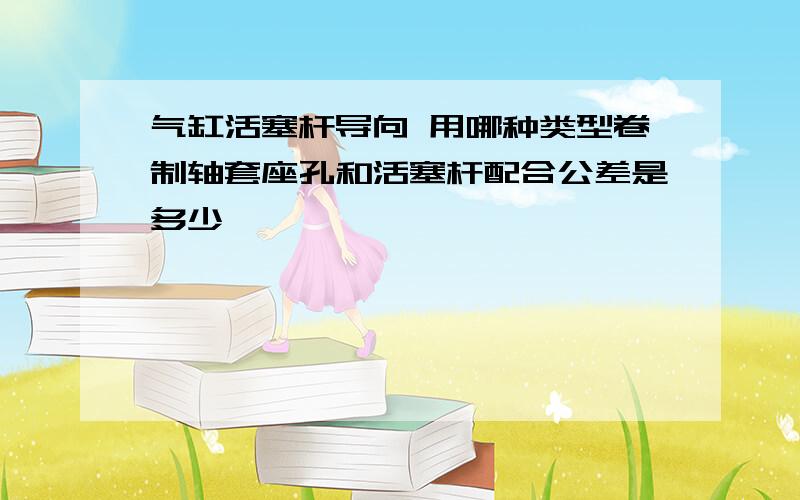 气缸活塞杆导向 用哪种类型卷制轴套座孔和活塞杆配合公差是多少